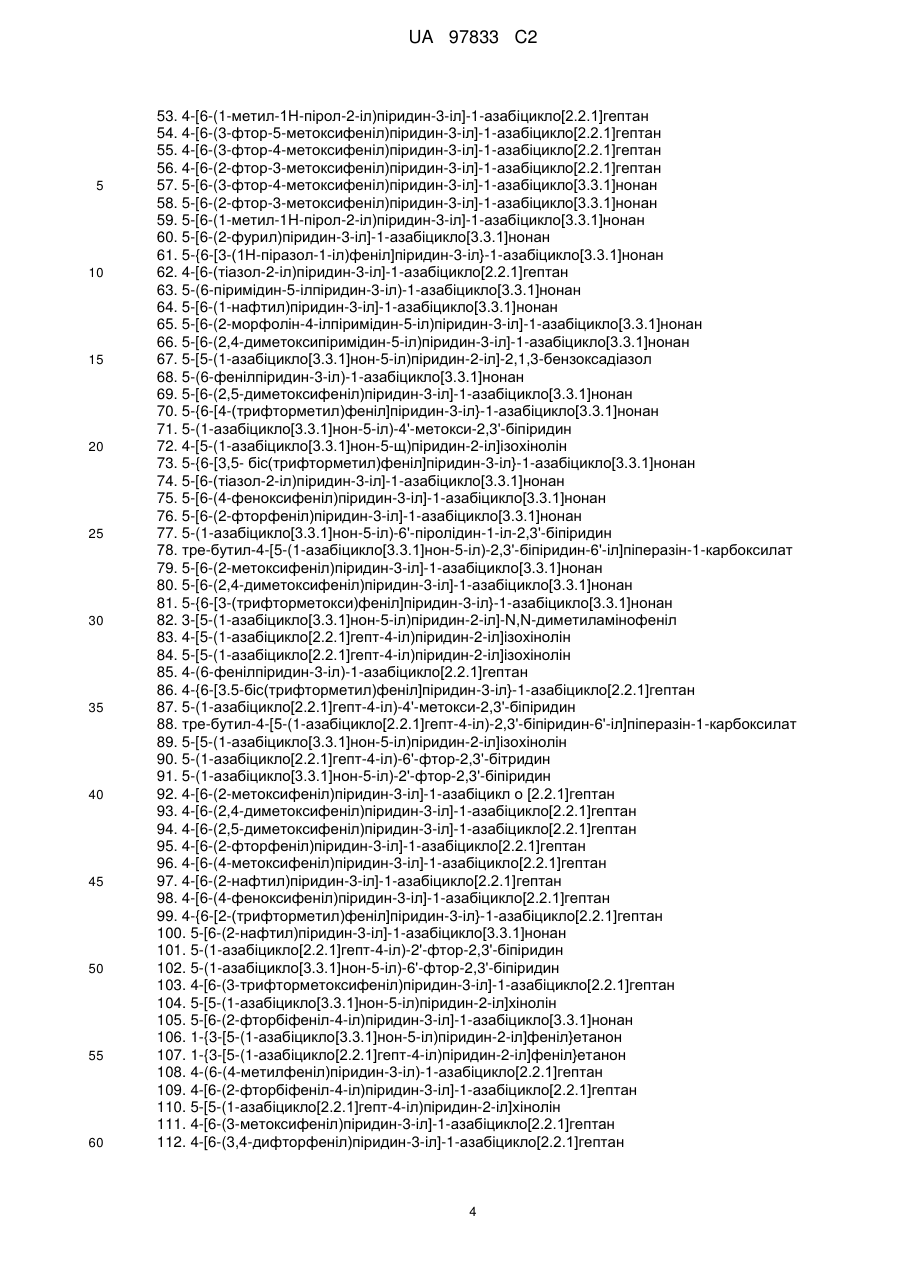 UA 97833 C2

53. 4-[6-(1-метил-1Н-пірол-2-іл)піридин-3-іл]-1-азабіцикло[2.2.1]гептан
54. 4-[6-(3-фтор-5-метоксифеніл)піридин-3-іл]-1-азабіцикло[2.2.1]гептан
55. 4-[6-(3-фтор-4-метоксифеніл)піридин-3-іл]-1-азабіцикло[2.2.1]гептан
56. 4-[6-(2-фтор-3-метоксифеніл)піридин-3-іл]-1-азабіцикло[2.2.1]гептан
5
57. 5-[6-(3-фтор-4-метоксифеніл)піридин-3-іл]-1-азабіцикло[3.3.1]нонан
58. 5-[6-(2-фтор-3-метоксифеніл)піридин-3-іл]-1-азабіцикло[3.3.1]нонан
59. 5-[6-(1-метил-1Н-пірол-2-іл)піридин-3-іл]-1-азабіцикло[3.3.1]нонан
60. 5-[6-(2-фурил)піридин-3-іл]-1-азабіцикло[3.3.1]нонан
61. 5-{6-[3-(1Н-піразол-1-іл)феніл]піридин-3-іл}-1-азабіцикло[3.3.1]нонан
10
62. 4-[6-(тіазол-2-іл)піридин-3-іл]-1-азабіцикло[2.2.1]гептан
63. 5-(6-піримідин-5-ілпіридин-3-іл)-1-азабіцикло[3.3.1]нонан
64. 5-[6-(1-нафтил)піридин-3-іл]-1-азабіцикло[3.3.1]нонан
65. 5-[6-(2-морфолін-4-ілпіримідин-5-іл)піридин-3-іл]-1-азабіцикло[3.3.1]нонан
66. 5-[6-(2,4-диметоксипіримідин-5-іл)піридин-3-іл]-1-азабіцикло[3.3.1]нонан
15
67. 5-[5-(1-азабіцикло[3.3.1]нон-5-іл)піридин-2-іл]-2,1,3-бензоксадіазол
68. 5-(6-фенілпіридин-3-іл)-1-азабіцикло[3.3.1]нонан
69. 5-[6-(2,5-диметоксифеніл)піридин-3-іл]-1-азабіцикло[3.3.1]нонан
70. 5-{6-[4-(трифторметил)феніл]піридин-3-іл}-1-азабіцикло[3.3.1]нонан
71. 5-(1-азабіцикло[3.3.1]нон-5-іл)-4'-метокси-2,3'-біпіридин
20
72. 4-[5-(1-азабіцикло[3.3.1]нон-5-щ)піридин-2-іл]ізохінолін
73. 5-{6-[3,5- біс(трифторметил)феніл]піридин-3-іл}-1-азабіцикло[3.3.1]нонан
74. 5-[6-(тіазол-2-іл)піридин-3-іл]-1-азабіцикло[3.3.1]нонан
75. 5-[6-(4-феноксифеніл)піридин-3-іл]-1-азабіцикло[3.3.1]нонан
76. 5-[6-(2-фторфеніл)піридин-3-іл]-1-азабіцикло[3.3.1]нонан
25
77. 5-(1-азабіцикло[3.3.1]нон-5-іл)-6'-піролідин-1-іл-2,3'-біпіридин
78. тре-бутил-4-[5-(1-азабіцикло[3.3.1]нон-5-іл)-2,3'-біпіридин-6'-іл]піперазін-1-карбоксилат
79. 5-[6-(2-метоксифеніл)піридин-3-іл]-1-азабіцикло[3.3.1]нонан
80. 5-[6-(2,4-диметоксифеніл)піридин-3-іл]-1-азабіцикло[3.3.1]нонан
81. 5-{6-[3-(трифторметокси)феніл]піридин-3-іл}-1-азабіцикло[3.3.1]нонан
30
82. 3-[5-(1-азабіцикло[3.3.1]нон-5-іл)піридин-2-іл]-N,N-диметиламінофеніл
83. 4-[5-(1-азабіцикло[2.2.1]гепт-4-іл)піридин-2-іл]ізохінолін
84. 5-[5-(1-азабіцикло[2.2.1]гепт-4-іл)піридин-2-іл]ізохінолін
85. 4-(6-фенілпіридин-3-іл)-1-азабіцикло[2.2.1]гептан
86. 4-{6-[3.5-біс(трифторметил)феніл]піридин-3-іл}-1-азабіцикло[2.2.1]гептан
35
87. 5-(1-азабіцикло[2.2.1]гепт-4-іл)-4'-метокси-2,3'-біпіридин
88. тре-бутил-4-[5-(1-азабіцикло[2.2.1]гепт-4-іл)-2,3'-біпіридин-6'-іл]піперазін-1-карбоксилат
89. 5-[5-(1-азабіцикло[3.3.1]нон-5-іл)піридин-2-іл]ізохінолін
90. 5-(1-азабіцикло[2.2.1]гепт-4-іл)-6'-фтор-2,3'-бітридин
91. 5-(1-азабіцикло[3.3.1]нон-5-іл)-2'-фтор-2,3'-біпіридин
40
92. 4-[6-(2-метоксифеніл)піридин-3-іл]-1-азабіцикл о [2.2.1]гептан
93. 4-[6-(2,4-диметоксифеніл)піридин-3-іл]-1-азабіцикло[2.2.1]гептан
94. 4-[6-(2,5-диметоксифеніл)піридин-3-іл]-1-азабіцикло[2.2.1]гептан
95. 4-[6-(2-фторфеніл)піридин-3-іл]-1-азабіцикло[2.2.1]гептан
96. 4-[6-(4-метоксифеніл)піридин-3-іл]-1-азабіцикло[2.2.1]гептан
45
97. 4-[6-(2-нафтил)піридин-3-іл]-1-азабіцикло[2.2.1]гептан
98. 4-[6-(4-феноксифеніл)піридин-3-іл]-1-азабіцикло[2.2.1]гептан
99. 4-{6-[2-(трифторметил)феніл]піридин-3-іл}-1-азабіцикло[2.2.1]гептан
100. 5-[6-(2-нафтил)піридин-3-іл]-1-азабіцикло[3.3.1]нонан
101. 5-(1-азабіцикло[2.2.1]гепт-4-іл)-2'-фтор-2,3'-біпіридин
50
102. 5-(1-азабіцикло[3.3.1]нон-5-іл)-6'-фтор-2,3'-біпіридин
103. 4-[6-(3-трифторметоксифеніл)піридин-3-іл]-1-азабіцикло[2.2.1]гептан
104. 5-[5-(1-азабіцикло[3.3.1]нон-5-іл)піридин-2-іл]хінолін
105. 5-[6-(2-фторбіфеніл-4-іл)піридин-3-іл]-1-азабіцикло[3.3.1]нонан
106. 1-{3-[5-(1-азабіцикло[3.3.1]нон-5-іл)піридин-2-іл]феніл}етанон
55
107. 1-{3-[5-(1-азабіцикло[2.2.1]гепт-4-іл)піридин-2-іл]феніл}етанон
108. 4-(6-(4-метилфеніл)піридин-3-іл)-1-азабіцикло[2.2.1]гептан
109. 4-[6-(2-фторбіфеніл-4-іл)піридин-3-іл]-1-азабіцикло[2.2.1]гептан
110. 5-[5-(1-азабіцикло[2.2.1]гепт-4-іл)піридин-2-іл]хінолін
111. 4-[6-(3-метоксифеніл)піридин-3-іл]-1-азабіцикло[2.2.1]гептан
60
112. 4-[6-(3,4-дифторфеніл)піридин-3-іл]-1-азабіцикло[2.2.1]гептан

4